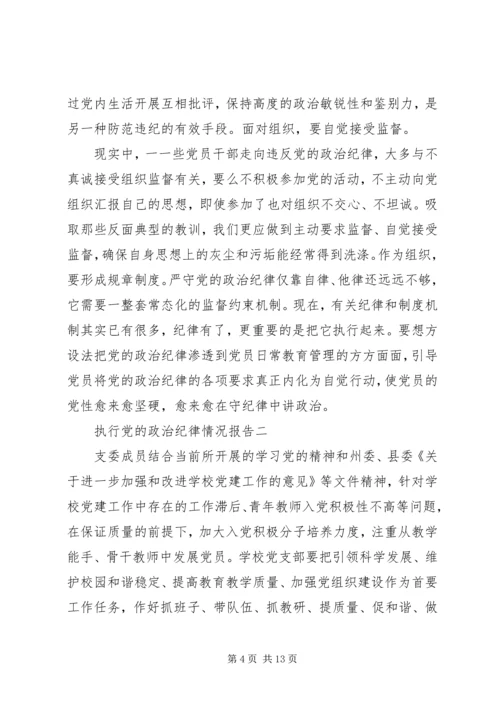 过党内生活开展互相批评，保持高度的政治敏锐性和鉴别力，是另一种防范违纪的有效手段。面对组织，要自觉接受监督。

现实中，一一些党员干部走向违反党的政治纪律，大多与不真诚接受组织监督有关，要么不积极参加党的活动，不主动向党组织汇报自己的思想，即使参加了也对组织不交心、不坦诚。吸取那些反面典型的教训，我们更应做到主动要求监督、自觉接受监督，确保自身思想上的灰尘和污垢能经常得到洗涤。作为组织，要形成规章制度。严守党的政治纪律仅靠自律、他律还远远不够，它需要一整套常态化的监督约束机制。现在，有关纪律和制度机制其实已有很多，纪律有了，更重要的是把它执行起来。要想方设法把党的政治纪律渗透到党员日常教育管理的方方面面，引导党员将党的政治纪律的各项要求真正内化为自觉行动，使党员的党性愈来愈坚硬，愈来愈在守纪律中讲政治。

执行党的政治纪律情况报告二

支委成员结合当前所开展的学习党的精神和州委、县委《关于进一步加强和改进学校党建工作的意见》等文件精神，针对学校党建工作中存在的工作滞后、青年教师入党积极性不高等问题，在保证质量的前提下，加大入党积极分子培养力度，注重从教学能手、骨干教师中发展党员。学校党支部要把引领科学发展、维护校园和谐稳定、提高教育教学质量、加强党组织建设作为首要工作任务，作好抓班子、带队伍、抓教研、提质量、促和谐、做

第 4 页 共 13 页